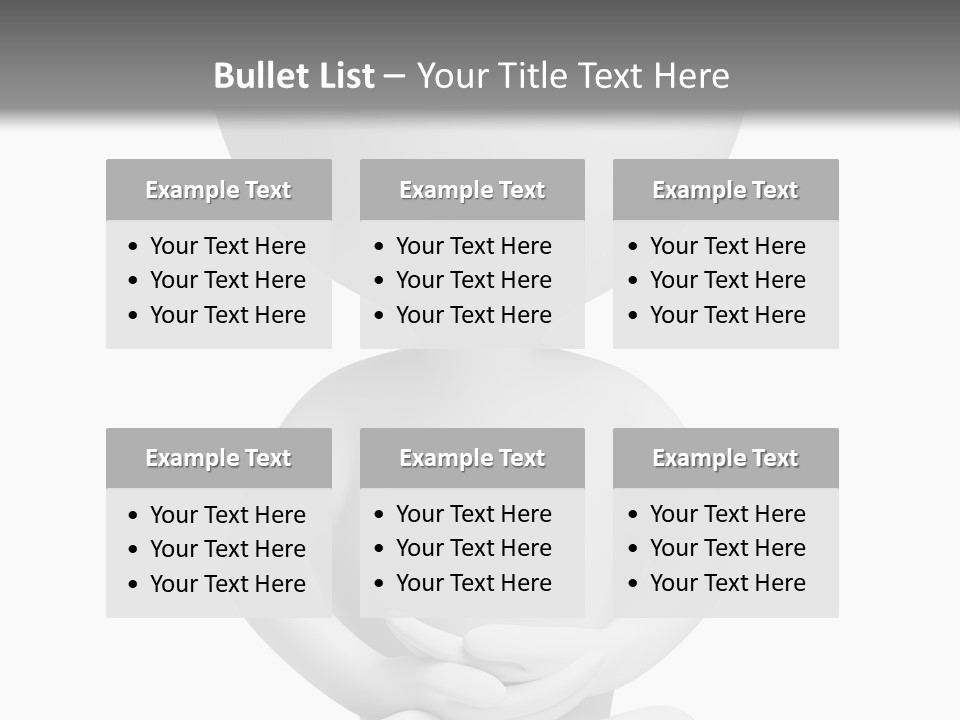 Bullet List – Your Title Text Here

Example Text
• Your Text Here
• Your Text Here
• Your Text Here

Example Text
• Your Text Here
• Your Text Here
• Your Text Here

Example Text
• Your Text Here
• Your Text Here
• Your Text Here

Example Text
• Your Text Here
• Your Text Here
• Your Text Here

Example Text
• Your Text Here
• Your Text Here
• Your Text Here

Example Text
• Your Text Here
• Your Text Here
• Your Text Here